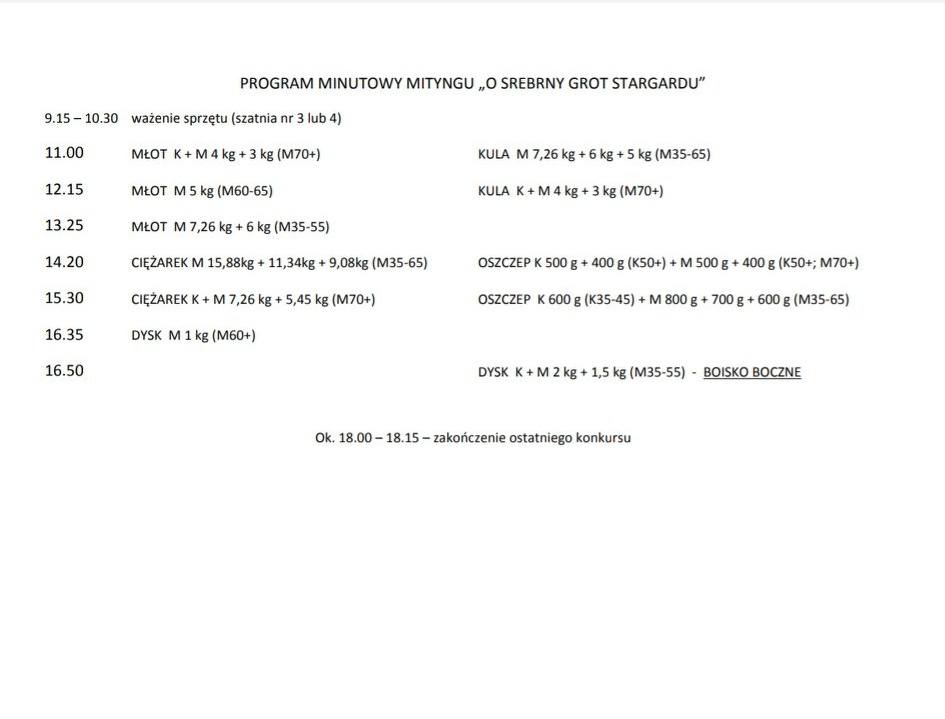 PROGRAM MINUTOWY MITYNGU „O SREBRNY GROT STARGARDU”

9.15 – 10.30 ważenie sprzętu (szatnia nr 3 lub 4)

| | | |
|---|---|---|
| 11.00 | MŁOT K + M 4 kg + 3 kg (M70+) | KULA M 7,26 kg + 6 kg + 5 kg (M35-65) |
| 12.15 | MŁOT M 5 kg (M60-65) | KULA K + M 4 kg + 3 kg (M70+) |
| 13.25 | MŁOT M 7,26 kg + 6 kg (M35-55) | |
| 14.20 | CIĘŻAREK M 15,88kg + 11,34kg + 9,08kg (M35-65) | OSZCZEP K 500 g + 400 g (K50+) + M 500 g + 400 g (K50+; M70+) |
| 15.30 | CIĘŻAREK K + M 7,26 kg + 5,45 kg (M70+) | OSZCZEP K 600 g (K35-45) + M 800 g + 700 g + 600 g (M35-65) |
| 16.35 | DYSK M 1 kg (M60+) | |
| 16.50 | | DYSK K + M 2 kg + 1,5 kg (M35-55) - BOISKO BOCZNE |

Ok. 18.00 – 18.15 – zakończenie ostatniego konkursu